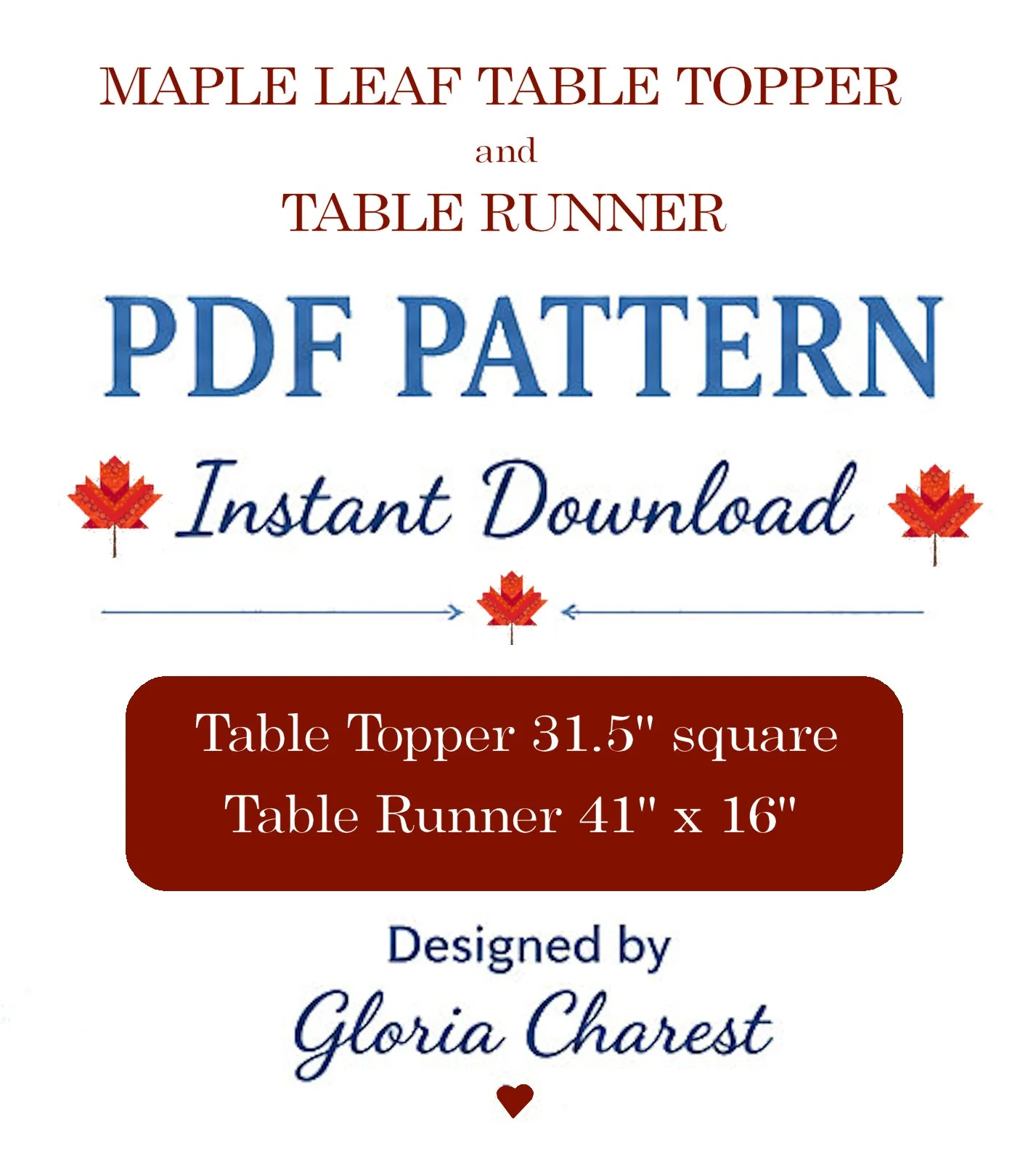 MAPLE LEAF TABLE TOPPER
and
TABLE RUNNER

PDF PATTERN

Instant Download

Table Topper 31.5" square
Table Runner 41" x 16"

Designed by
Gloria Charest